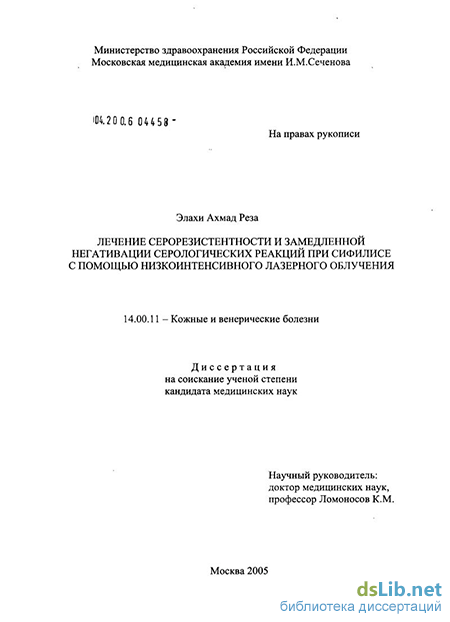 Министерство здравоохранения Российской Федерации
Московская медицинская академия имени И.М.Сеченова

04.200.6 04458 -

На правах рукописи

Элахи Ахмад Реза

ЛЕЧЕНИЕ СЕРОРЕЗИСТЕНТНОСТИ И ЗАМЕДЛЕННОЙ НЕГАТИВАЦИИ СЕРОЛОГИЧЕСКИХ РЕАКЦИЙ ПРИ СИФИЛИСЕ С ПОМОЩЬЮ НИЗКОИНТЕНСИВНОГО ЛАЗЕРНОГО ОБЛУЧЕНИЯ

14.00.11 – Кожные и венерические болезни

Диссертация
на соискание ученой степени
кандидата медицинских наук

Научный руководитель:
доктор медицинских наук,
профессор Ломоносов К.М.

Москва 2005

dsLib.net
библиотека диссертаций